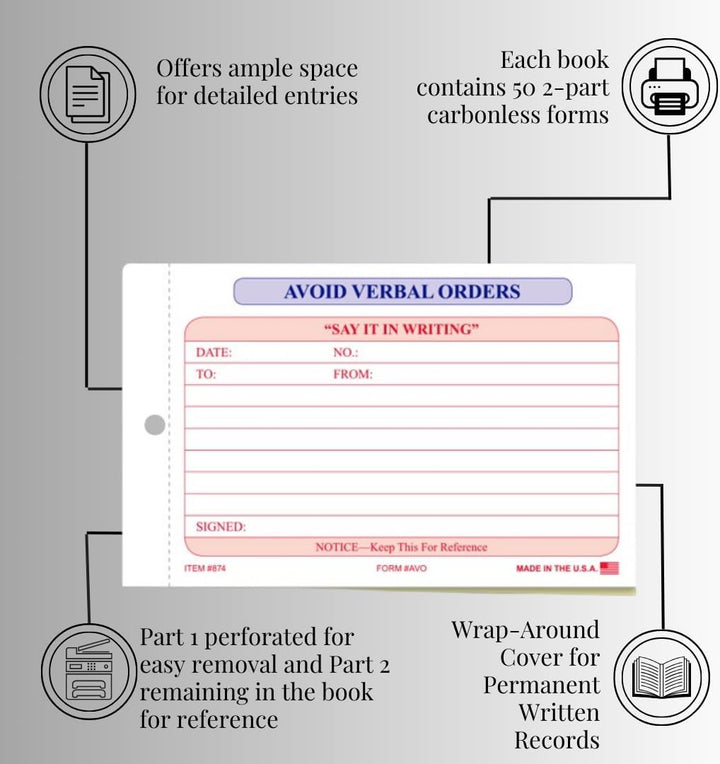 Offers ample space for detailed entries

Each book contains 50 2-part carbonless forms

AVOID VERBAL ORDERS

"SAY IT IN WRITING"

DATE: NO.:

TO: FROM:

SIGNED:

NOTICE—Keep This For Reference

ITEM #874 FORM #AVO MADE IN THE U.S.A.

Part 1 perforated for easy removal and Part 2 remaining in the book for reference

Wrap-Around Cover for Permanent Written Records